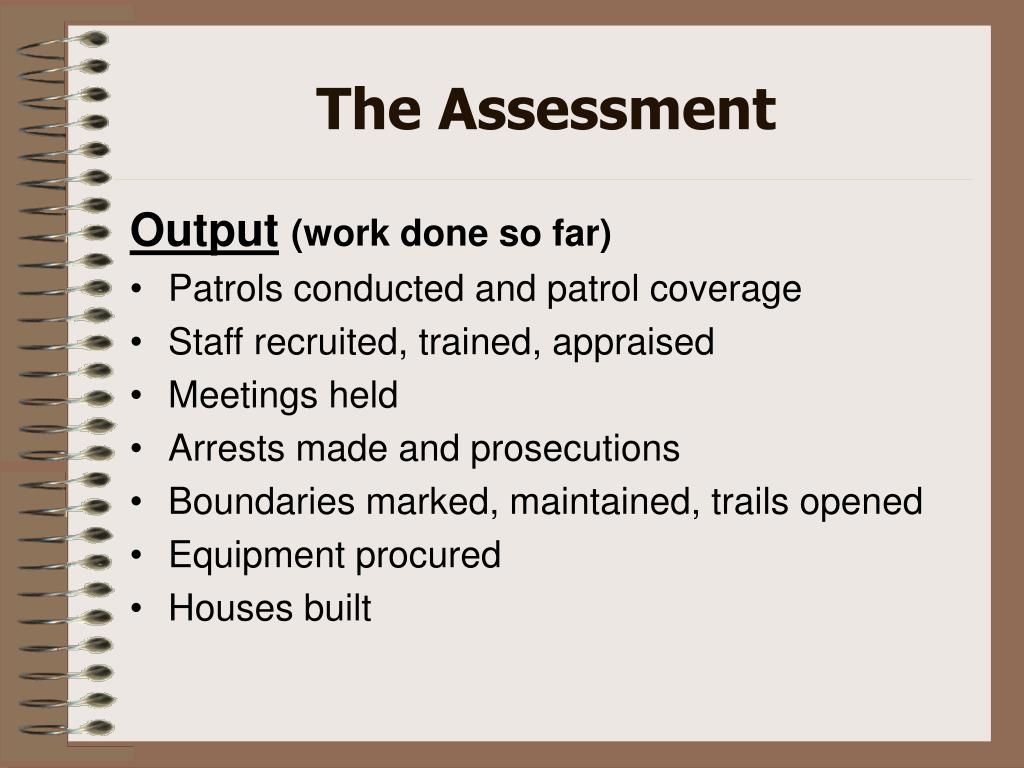 The Assessment

Output (work done so far)

• Patrols conducted and patrol coverage
• Staff recruited, trained, appraised
• Meetings held
• Arrests made and prosecutions
• Boundaries marked, maintained, trails opened
• Equipment procured
• Houses built